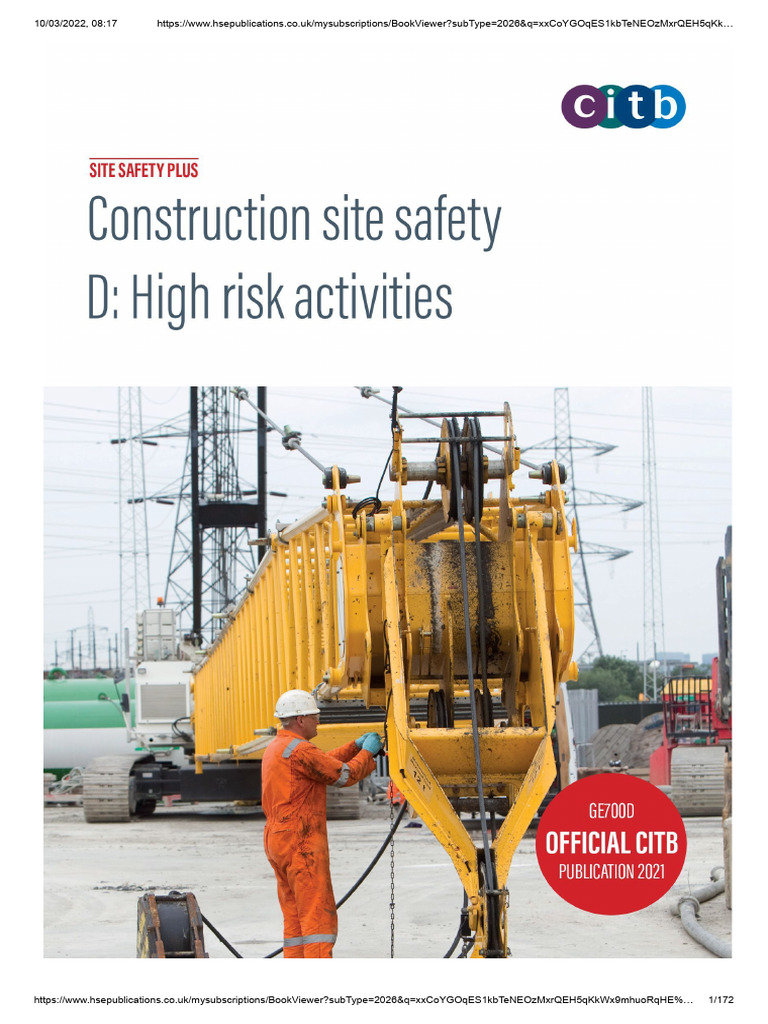 10/03/2022, 08:17 https://www.hsepublications.co.uk/mysubscriptions/BookViewer?subType=2026&q=xxCoYGOqES1kbTeNEOzMxrQEH5qKk...

citb

SITE SAFETY PLUS

Construction site safety
D: High risk activities

GE700D
OFFICIAL CITB
PUBLICATION 2021

https://www.hsepublications.co.uk/mysubscriptions/BookViewer?subType=2026&q=xxCoYGOqES1kbTeNEOzMxrQEH5qKkWx9mhuoRqHE%... 1/172